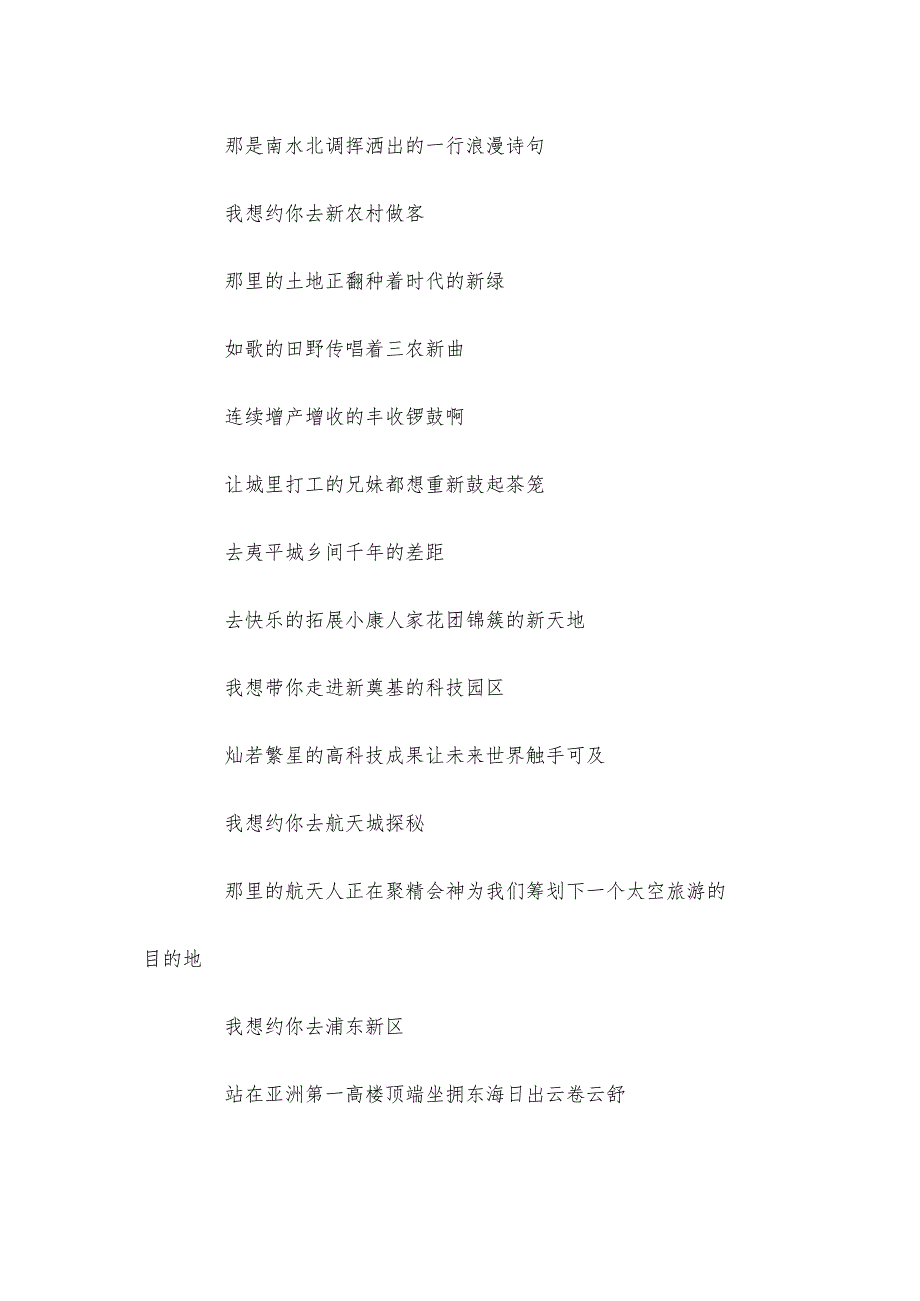 那是南水北调挥洒出的一行浪漫诗句

我想约你去新农村做客

那里的土地正翻种着时代的新绿

如歌的田野传唱着三农新曲

连续增产增收的丰收锣鼓啊

让城里打工的兄妹都想重新鼓起茶笼

去夷平城乡间千年的差距

去快乐的拓展小康人家花团锦簇的新天地

我想带你走进新奠基的科技园区

灿若繁星的高科技成果让未来世界触手可及

我想约你去航天城探秘

那里的航天人正在聚精会神为我们筹划下一个太空旅游的目的地

我想约你去浦东新区

站在亚洲第一高楼顶端坐拥东海日出云卷云舒